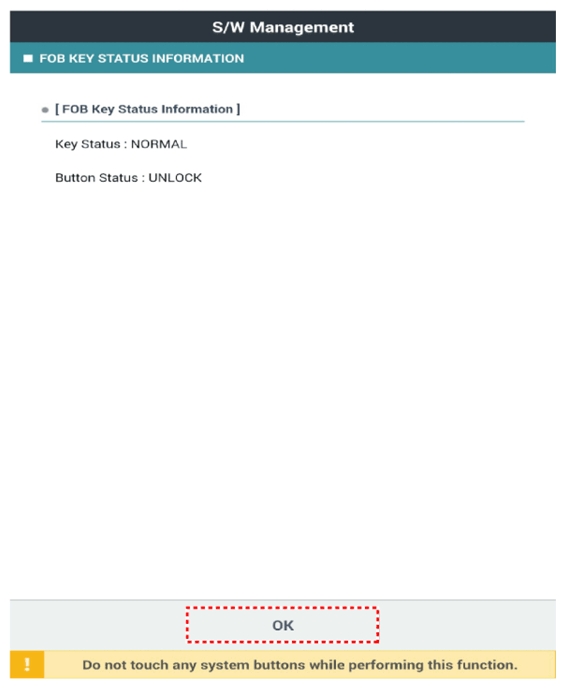 S/W Management

FOB KEY STATUS INFORMATION

[ FOB Key Status Information ]

Key Status : NORMAL

Button Status : UNLOCK

OK

!

Do not touch any system buttons while performing this function.